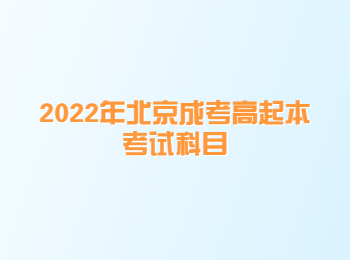 2022年北京成考高起本考试科目